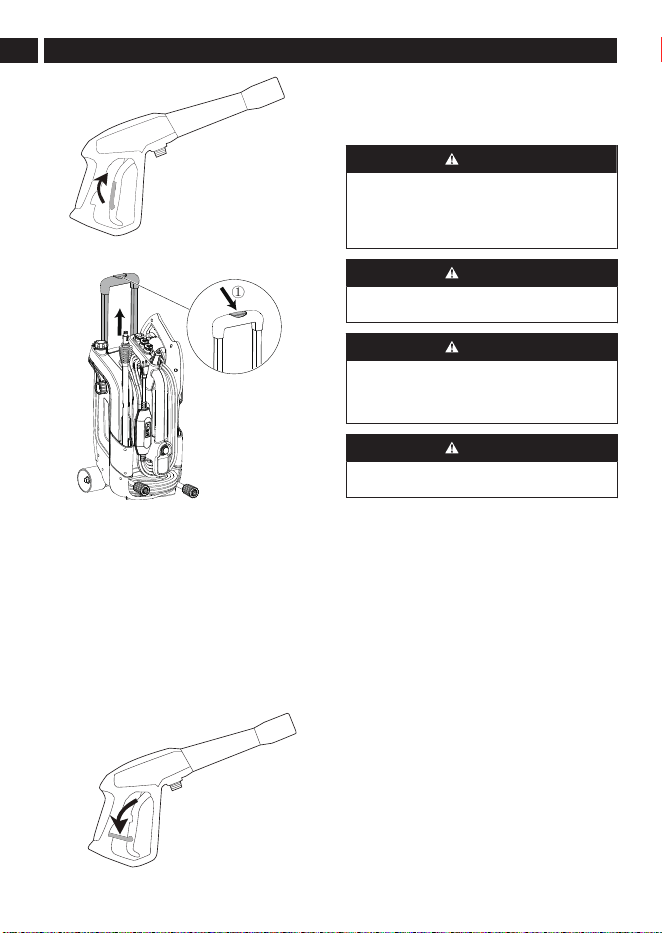 ①